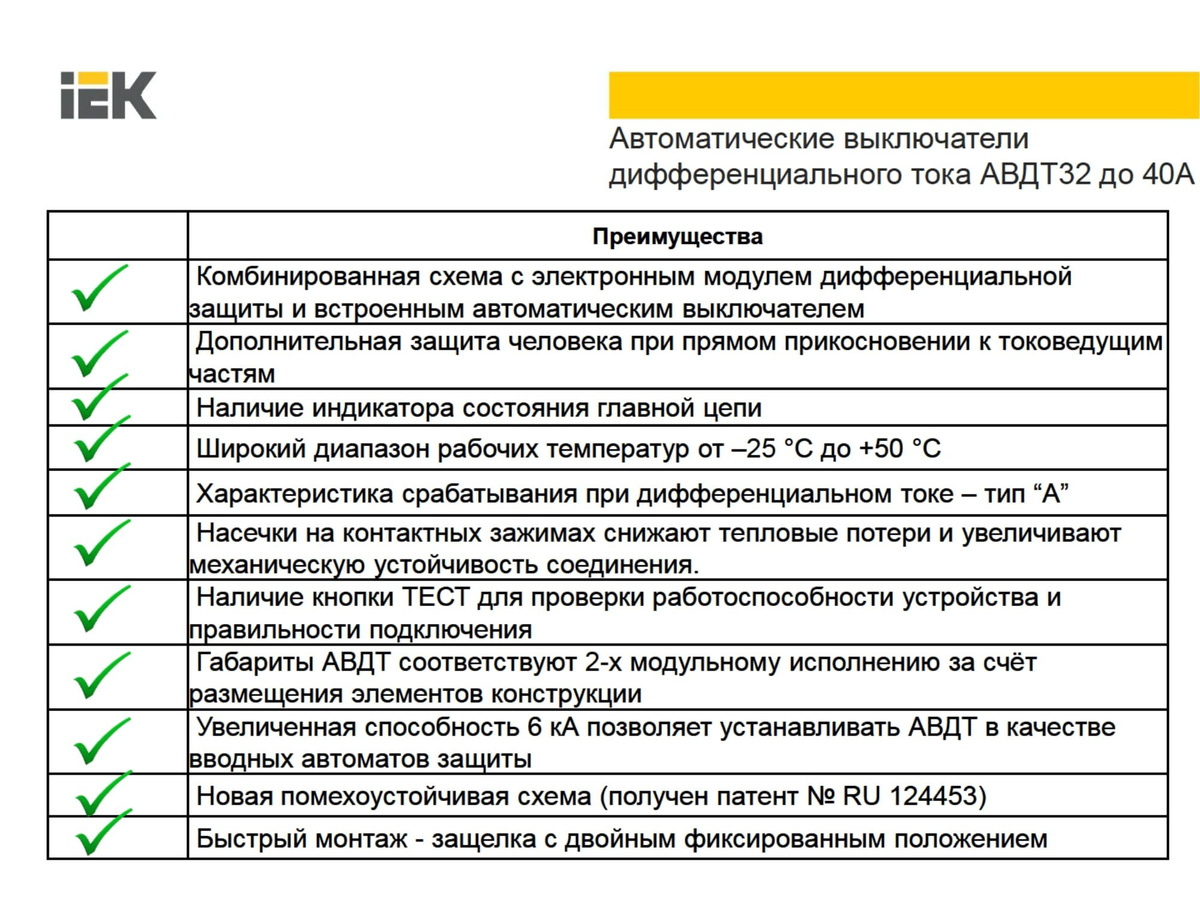 IEK

Автоматические выключатели дифференциального тока АВДТ32 до 40А

| | Преимущества |
|---|---|
| ✓ | Комбинированная схема с электронным модулем дифференциальной защиты и встроенным автоматическим выключателем |
| ✓ | Дополнительная защита человека при прямом прикосновении к токоведущим частям |
| ✓ | Наличие индикатора состояния главной цепи |
| ✓ | Широкий диапазон рабочих температур от –25 °С до +50 °С |
| ✓ | Характеристика срабатывания при дифференциальном токе – тип “А” |
| ✓ | Насечки на контактных зажимах снижают тепловые потери и увеличивают механическую устойчивость соединения. |
| ✓ | Наличие кнопки ТЕСТ для проверки работоспособности устройства и правильности подключения |
| ✓ | Габариты АВДТ соответствуют 2-х модульному исполнению за счёт размещения элементов конструкции |
| ✓ | Увеличенная способность 6 кА позволяет устанавливать АВДТ в качестве вводных автоматов защиты |
| ✓ | Новая помехоустойчивая схема (получен патент № RU 124453) |
| ✓ | Быстрый монтаж - защелка с двойным фиксированным положением |